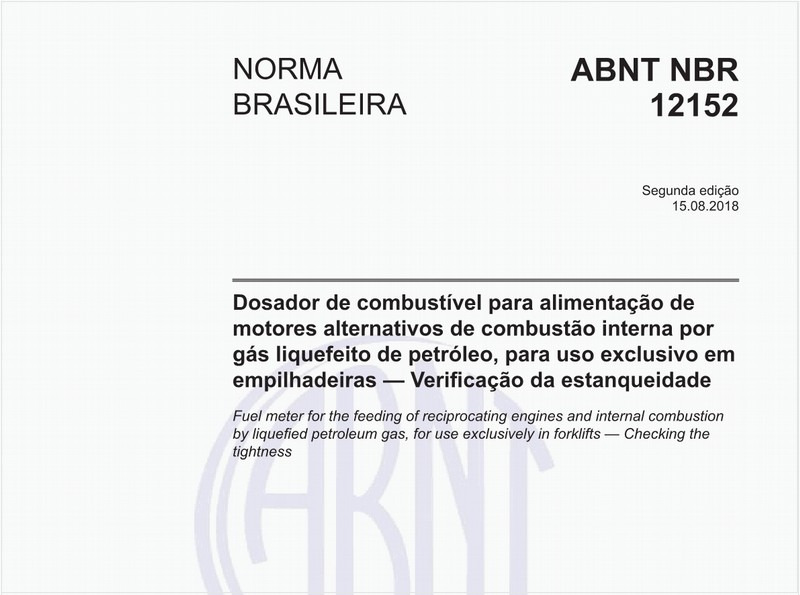 NORMA BRASILEIRA

ABNT NBR 12152

Segunda edição
15.08.2018

Dosador de combustível para alimentação de motores alternativos de combustão interna por gás liquefeito de petróleo, para uso exclusivo em empilhadeiras — Verificação da estanqueidade

Fuel meter for the feeding of reciprocating engines and internal combustion by liquefied petroleum gas, for use exclusively in forklifts — Checking the tightness

ABNT